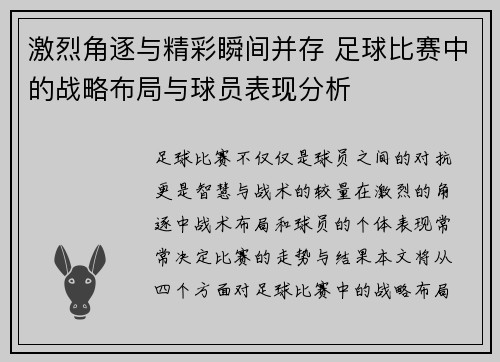 激烈角逐与精彩瞬间并存 足球比赛中的战略布局与球员表现分析

足球比赛不仅仅是球员之间的对抗更是智慧与战术的较量在激烈的角逐中战术布局和球员的个体表现常常决定比赛的走势与结果本文将从四个方面对足球比赛中的战略布局